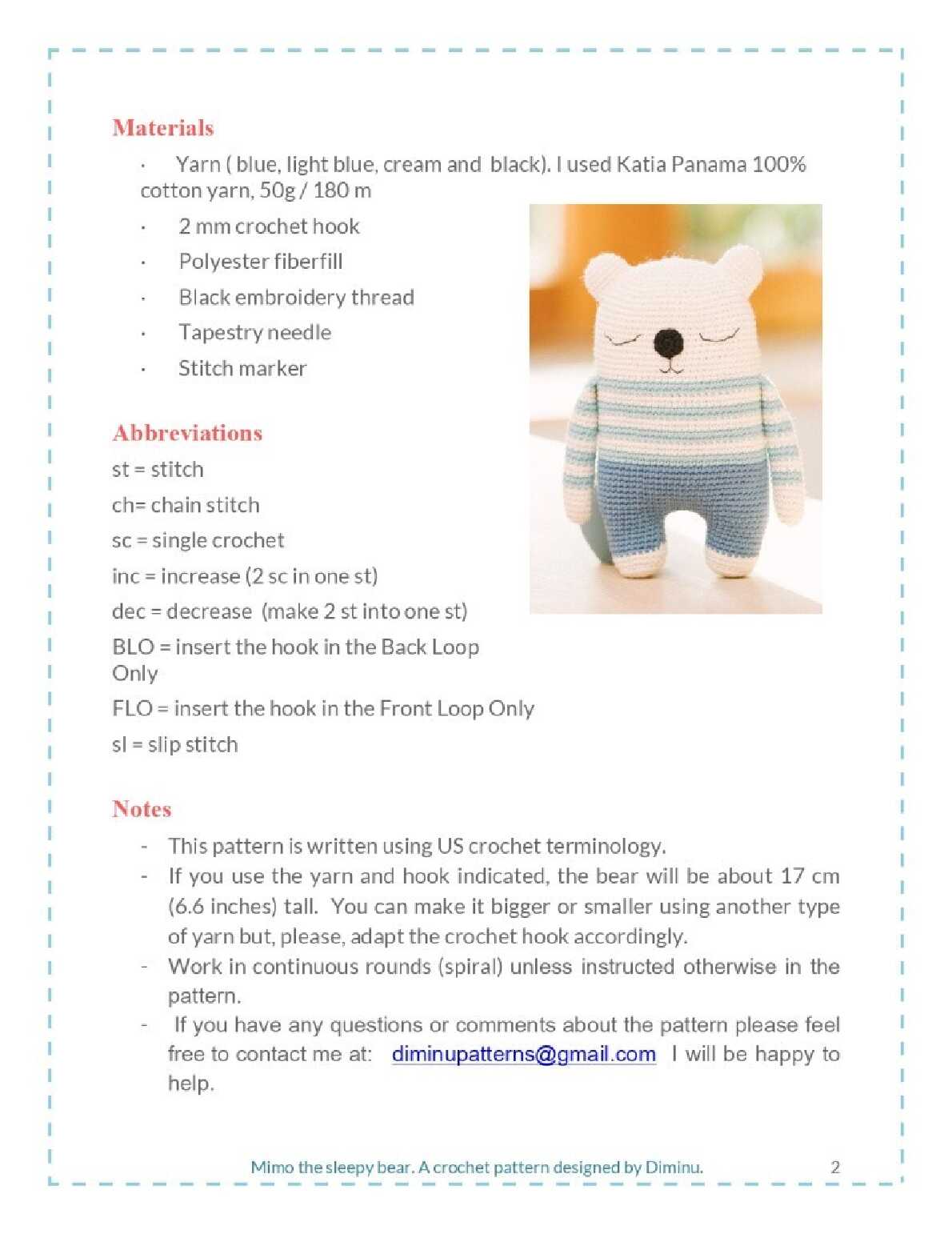 Materials

· Yarn ( blue, light blue, cream and black). I used Katia Panama 100% cotton yarn, 50g / 180 m

· 2 mm crochet hook

· Polyester fiberfill

· Black embroidery thread

· Tapestry needle

· Stitch marker

Abbreviations

st = stitch

ch= chain stitch

sc = single crochet

inc = increase (2 sc in one st)

dec = decrease (make 2 st into one st)

BLO = insert the hook in the Back Loop Only

FLO = insert the hook in the Front Loop Only

sl = slip stitch

Notes

- This pattern is written using US crochet terminology.
- If you use the yarn and hook indicated, the bear will be about 17 cm (6.6 inches) tall. You can make it bigger or smaller using another type of yarn but, please, adapt the crochet hook accordingly.
- Work in continuous rounds (spiral) unless instructed otherwise in the pattern.
- If you have any questions or comments about the pattern please feel free to contact me at: diminupatterns@gmail.com I will be happy to help.

Mimo the sleepy bear. A crochet pattern designed by Diminu. 2